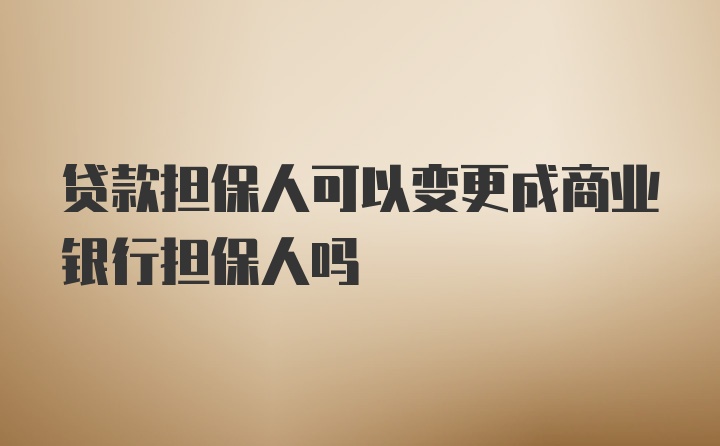 贷款担保人可以变更成商业银行担保人吗